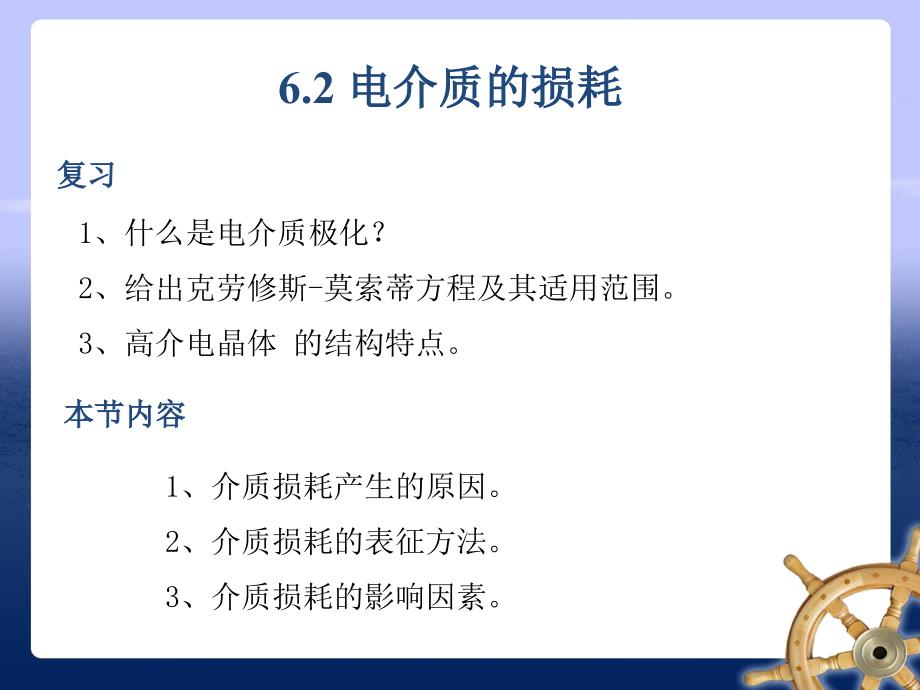 6.2 电介质的损耗

复习

1、什么是电介质极化?

2、给出克劳修斯-莫索蒂方程及其适用范围。

3、高介电晶体 的结构特点。

本节内容

1、介质损耗产生的原因。

2、介质损耗的表征方法。

3、介质损耗的影响因素。